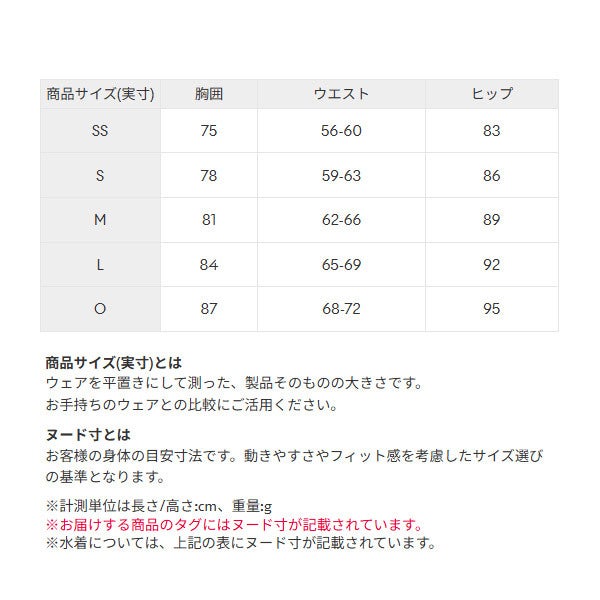 | 商品サイズ(実寸) | 胸囲 | ウエスト | ヒップ |
|---|---|---|---|
| SS | 75 | 56-60 | 83 |
| S | 78 | 59-63 | 86 |
| M | 81 | 62-66 | 89 |
| L | 84 | 65-69 | 92 |
| O | 87 | 68-72 | 95 |

商品サイズ(実寸)とは
ウェアを平置きにして測った、製品そのものの大きさです。
お手持ちのウェアとの比較にご活用ください。

ヌード寸とは
お客様の身体の目安寸法です。動きやすさやフィット感を考慮したサイズ選びの基準となります。

※計測単位は長さ/高さ:cm、重量:g
※お届けする商品のタグにはヌード寸が記載されています。
※水着については、上記の表にヌード寸が記載されています。